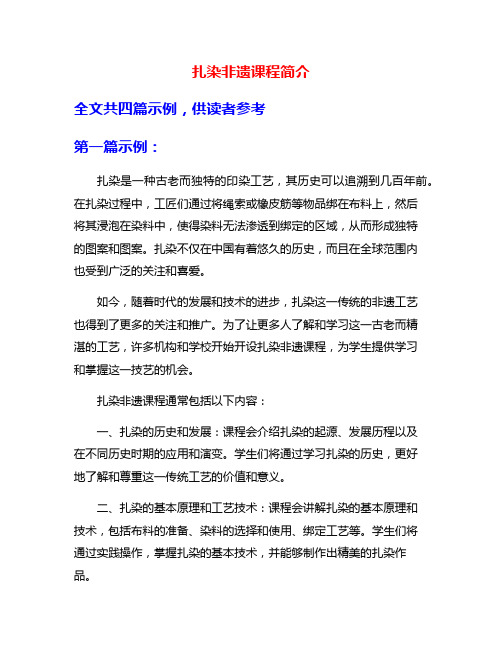 扎染非遗课程简介

全文共四篇示例，供读者参考

第一篇示例：

扎染是一种古老而独特的印染工艺，其历史可以追溯到几百年前。在扎染过程中，工匠们通过将绳索或橡皮筋等物品绑在布料上，然后将其浸泡在染料中，使得染料无法渗透到绑定的区域，从而形成独特的图案和图案。扎染不仅在中国有着悠久的历史，而且在全球范围内也受到广泛的关注和喜爱。

如今，随着时代的发展和技术的进步，扎染这一传统的非遗工艺也得到了更多的关注和推广。为了让更多人了解和学习这一古老而精湛的工艺，许多机构和学校开始开设扎染非遗课程，为学生提供学习和掌握这一技艺的机会。

扎染非遗课程通常包括以下内容：

一、扎染的历史和发展：课程会介绍扎染的起源、发展历程以及在不同历史时期的应用和演变。学生们将通过学习扎染的历史，更好地了解和尊重这一传统工艺的价值和意义。

二、扎染的基本原理和工艺技术：课程会讲解扎染的基本原理和技术，包括布料的准备、染料的选择和使用、绑定工艺等。学生们将通过实践操作，掌握扎染的基本技术，并能够制作出精美的扎染作品。